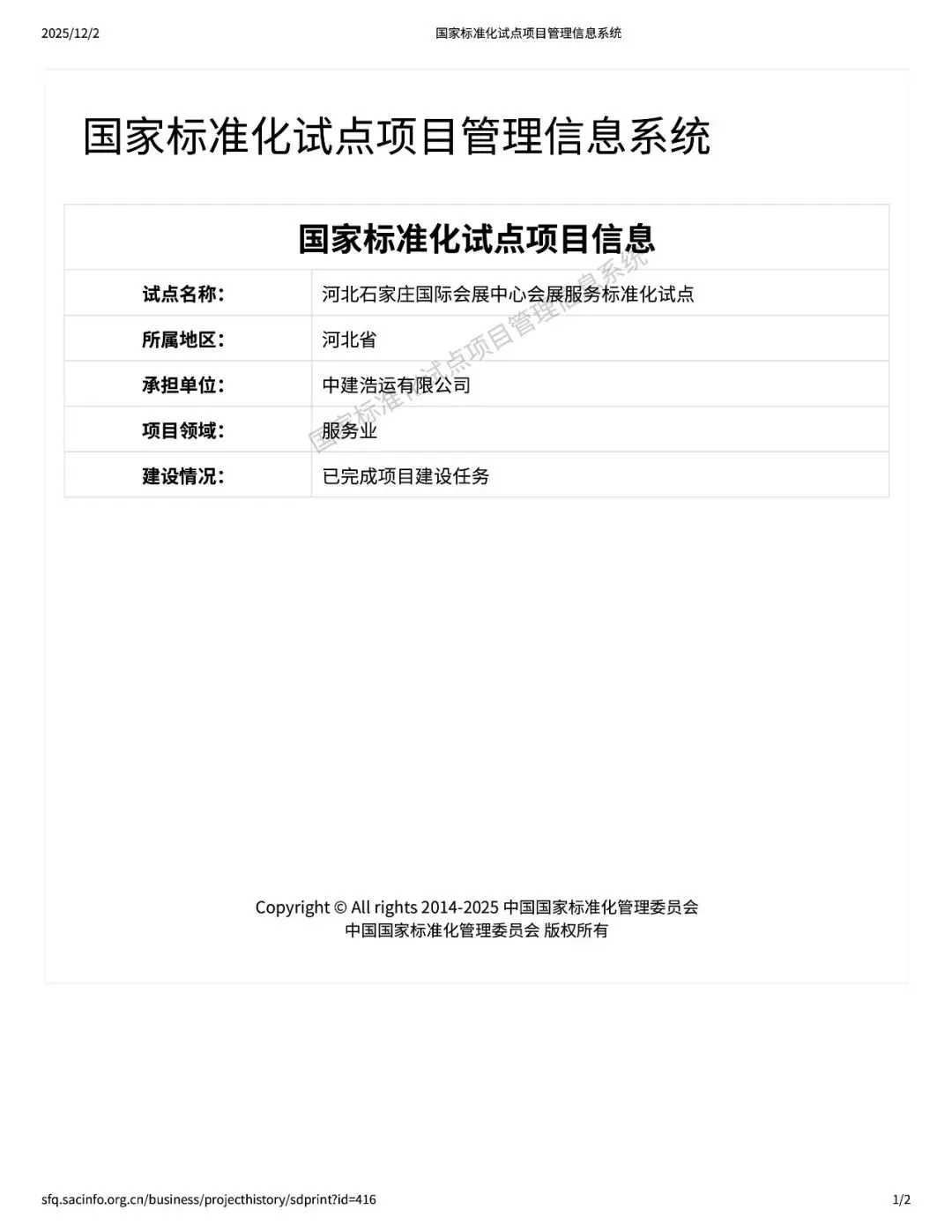 2025/12/2

国家标准化试点项目管理信息系统

国家标准化试点项目管理信息系统

国家标准化试点项目信息

| 试点名称： | 河北石家庄国际会展中心会展服务标准化试点 |
|---|---|
| 所属地区： | 河北省 |
| 承担单位： | 中建浩运有限公司 |
| 项目领域： | 服务业 |
| 建设情况： | 已完成项目建设任务 |

国家标准化试点项目管理信息系统

Copyright © All rights 2014-2025 中国国家标准化管理委员会
中国国家标准化管理委员会 版权所有

sfq.sacinfo.org.cn/business/projecthistory/sdprint?id=416

1/2